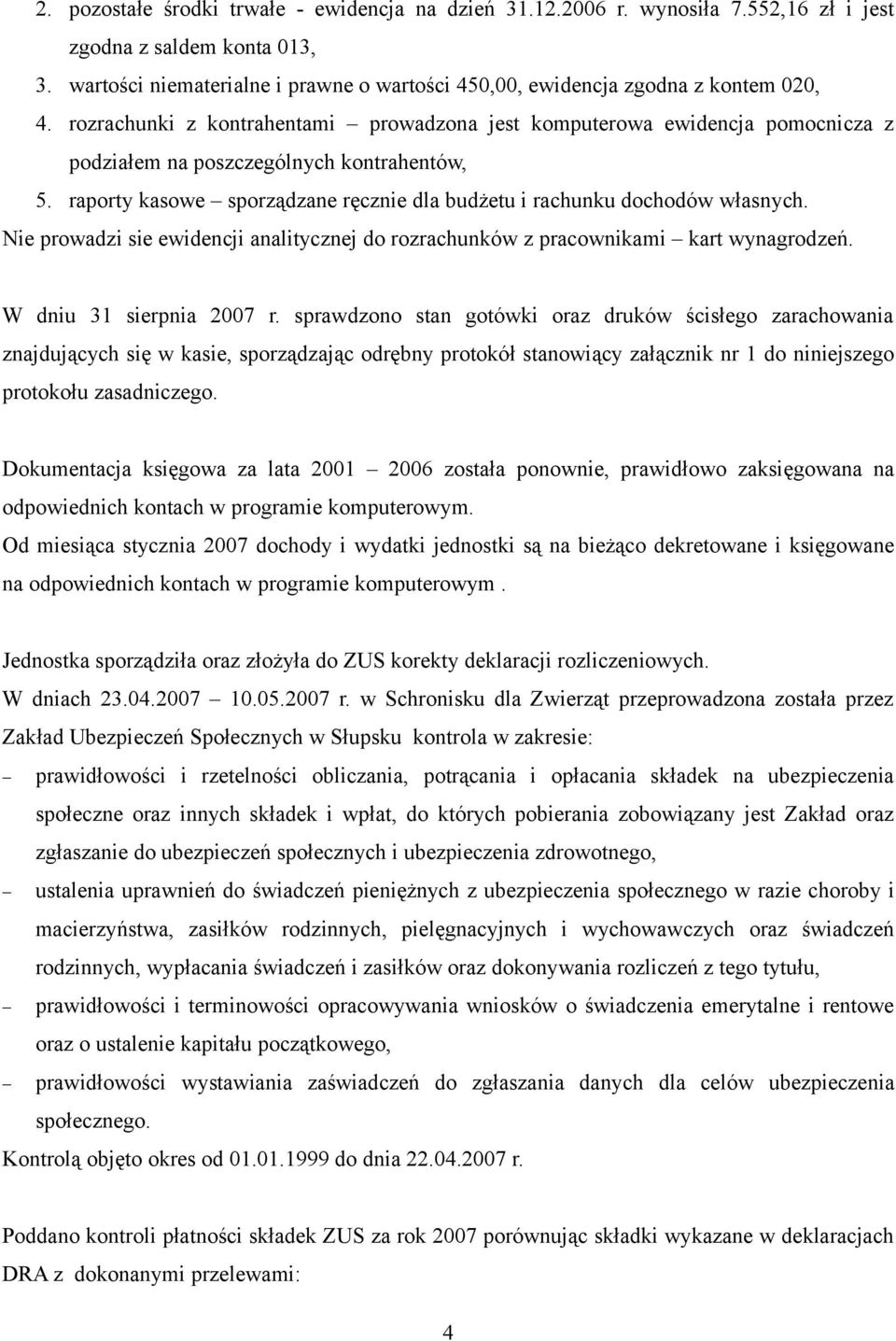 2. pozostałe środki trwałe - ewidencja na dzień 31.12.2006 r. wynosiła 7.552,16 zł i jest zgodna z saldem konta 013,
3. wartości niematerialne i prawne o wartości 450,00, ewidencja zgodna z kontem 020,
4. rozrachunki z kontrahentami – prowadzona jest komputerowa ewidencja pomocnicza z podziałem na poszczególnych kontrahentów,
5. raporty kasowe – sporządzane ręcznie dla budżetu i rachunku dochodów własnych.
Nie prowadzi sie ewidencji analitycznej do rozrachunków z pracownikami – kart wynagrodzeń.

W dniu 31 sierpnia 2007 r. sprawdzono stan gotówki oraz druków ścisłego zarachowania znajdujących się w kasie, sporządzając odrębny protokół stanowiący załącznik nr 1 do niniejszego protokołu zasadniczego.

Dokumentacja księgowa za lata 2001 – 2006 została ponownie, prawidłowo zaksięgowana na odpowiednich kontach w programie komputerowym.
Od miesiąca stycznia 2007 dochody i wydatki jednostki są na bieżąco dekretowane i księgowane na odpowiednich kontach w programie komputerowym .

Jednostka sporządziła oraz złożyła do ZUS korekty deklaracji rozliczeniowych.
W dniach 23.04.2007 – 10.05.2007 r. w Schronisku dla Zwierząt przeprowadzona została przez Zakład Ubezpieczeń Społecznych w Słupsku kontrola w zakresie:
– prawidłowości i rzetelności obliczania, potrącania i opłacania składek na ubezpieczenia społeczne oraz innych składek i wpłat, do których pobierania zobowiązany jest Zakład oraz zgłaszanie do ubezpieczeń społecznych i ubezpieczenia zdrowotnego,
– ustalenia uprawnień do świadczeń pieniężnych z ubezpieczenia społecznego w razie choroby i macierzyństwa, zasiłków rodzinnych, pielęgnacyjnych i wychowawczych oraz świadczeń rodzinnych, wypłacania świadczeń i zasiłków oraz dokonywania rozliczeń z tego tytułu,
– prawidłowości i terminowości opracowywania wniosków o świadczenia emerytalne i rentowe oraz o ustalenie kapitału początkowego,
– prawidłowości wystawiania zaświadczeń do zgłaszania danych dla celów ubezpieczenia społecznego.
Kontrolą objęto okres od 01.01.1999 do dnia 22.04.2007 r.

Poddano kontroli płatności składek ZUS za rok 2007 porównując składki wykazane w deklaracjach DRA z dokonanymi przelewami:

4